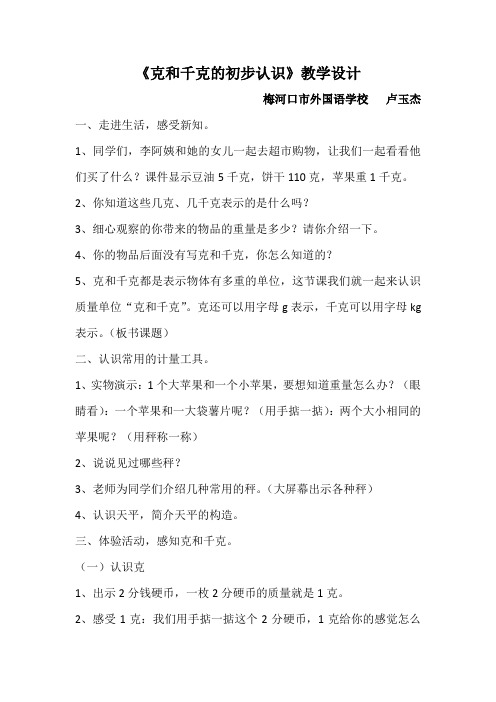 《克和千克的初步认识》教学设计

梅河口市外国语学校　卢玉杰

一、走进生活，感受新知。

1、同学们，李阿姨和她的女儿一起去超市购物，让我们一起看看他们买了什么？课件显示豆油 5 千克，饼干 110 克，苹果重 1 千克。

2、你知道这些几克、几千克表示的是什么吗？

3、细心观察的你带来的物品的重量是多少？请你介绍一下。

4、你的物品后面没有写克和千克，你怎么知道的？

5、克和千克都是表示物体有多重的单位，这节课我们就一起来认识质量单位“克和千克”。克还可以用字母 g 表示，千克可以用字母 kg 表示。（板书课题）

二、认识常用的计量工具。

1、实物演示：1 个大苹果和一个小苹果，要想知道重量怎么办？（眼睛看）：一个苹果和一大袋薯片呢？（用手掂一掂）：两个大小相同的苹果呢？（用秤称一称）

2、说说见过哪些秤？

3、老师为同学们介绍几种常用的秤。（大屏幕出示各种秤）

4、认识天平，简介天平的构造。

三、体验活动，感知克和千克。

（一）认识克

1、出示 2 分钱硬币，一枚 2 分硬币的质量就是 1 克。

2、感受 1 克：我们用手掂一掂这个 2 分硬币，1 克给你的感觉怎么